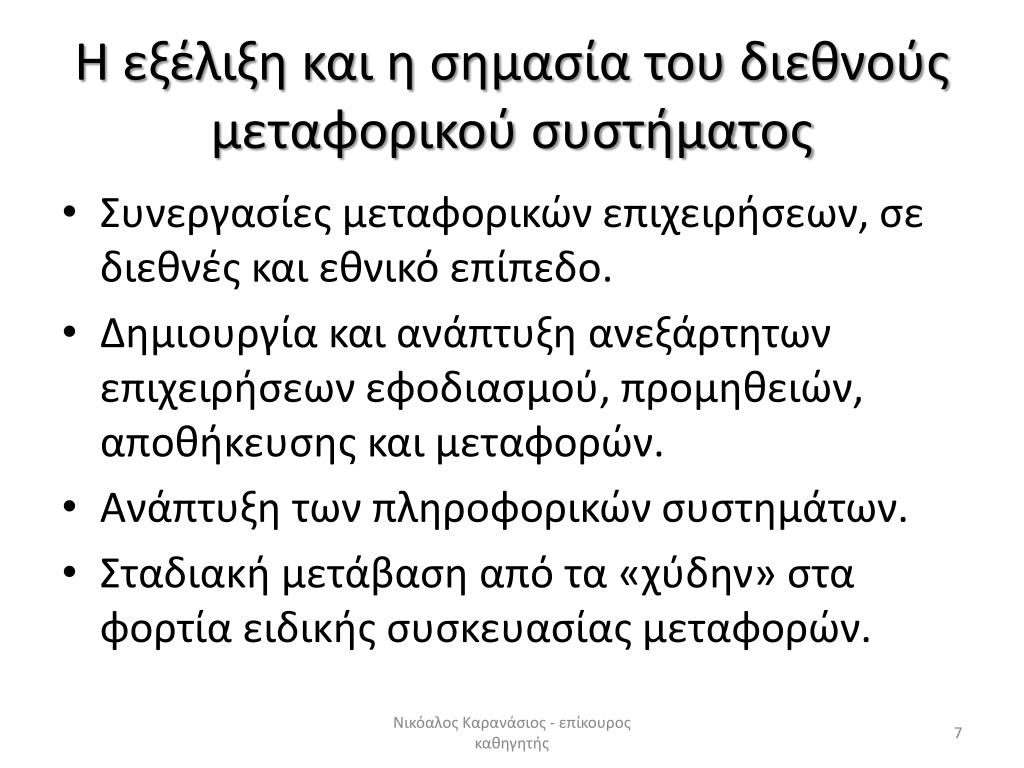 Η εξέλιξη και η σημασία του διεθνούς μεταφορικού συστήματος

• Συνεργασίες μεταφορικών επιχειρήσεων, σε διεθνές και εθνικό επίπεδο.
• Δημιουργία και ανάπτυξη ανεξάρτητων επιχειρήσεων εφοδιασμού, προμηθειών, αποθήκευσης και μεταφορών.
• Ανάπτυξη των πληροφορικών συστημάτων.
• Σταδιακή μετάβαση από τα «χύδην» στα φορτία ειδικής συσκευασίας μεταφορών.

Νικόαλος Καρανάσιος - επίκουρος καθηγητής

7